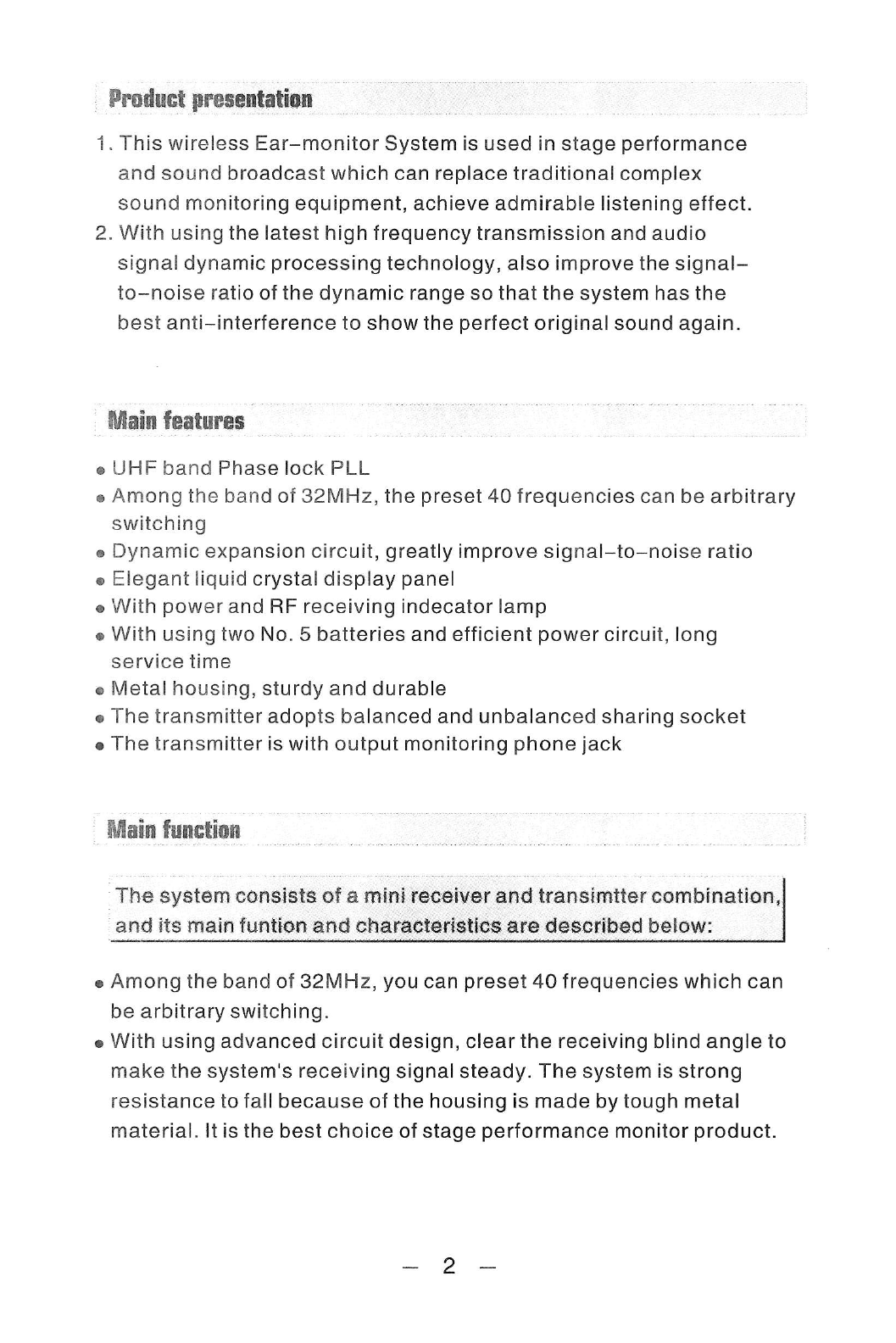 Product presentation

1. This wireless Ear-monitor System is used in stage performance and sound broadcast which can replace traditional complex sound monitoring equipment, achieve admirable listening effect.
2. With using the latest high frequency transmission and audio signal dynamic processing technology, also improve the signal-to-noise ratio of the dynamic range so that the system has the best anti-interference to show the perfect original sound again.

Main features

● UHF band Phase lock PLL
● Among the band of 32MHz, the preset 40 frequencies can be arbitrary switching
● Dynamic expansion circuit, greatly improve signal-to-noise ratio
● Elegant liquid crystal display panel
● With power and RF receiving indecator lamp
● With using two No. 5 batteries and efficient power circuit, long service time
● Metal housing, sturdy and durable
● The transmitter adopts balanced and unbalanced sharing socket
● The transmitter is with output monitoring phone jack

Main function

The system consists of a mini receiver and transimtter combination, and its main funtion and characteristics are described below:

● Among the band of 32MHz, you can preset 40 frequencies which can be arbitrary switching.
● With using advanced circuit design, clear the receiving blind angle to make the system's receiving signal steady. The system is strong resistance to fall because of the housing is made by tough metal material. It is the best choice of stage performance monitor product.

— 2 —